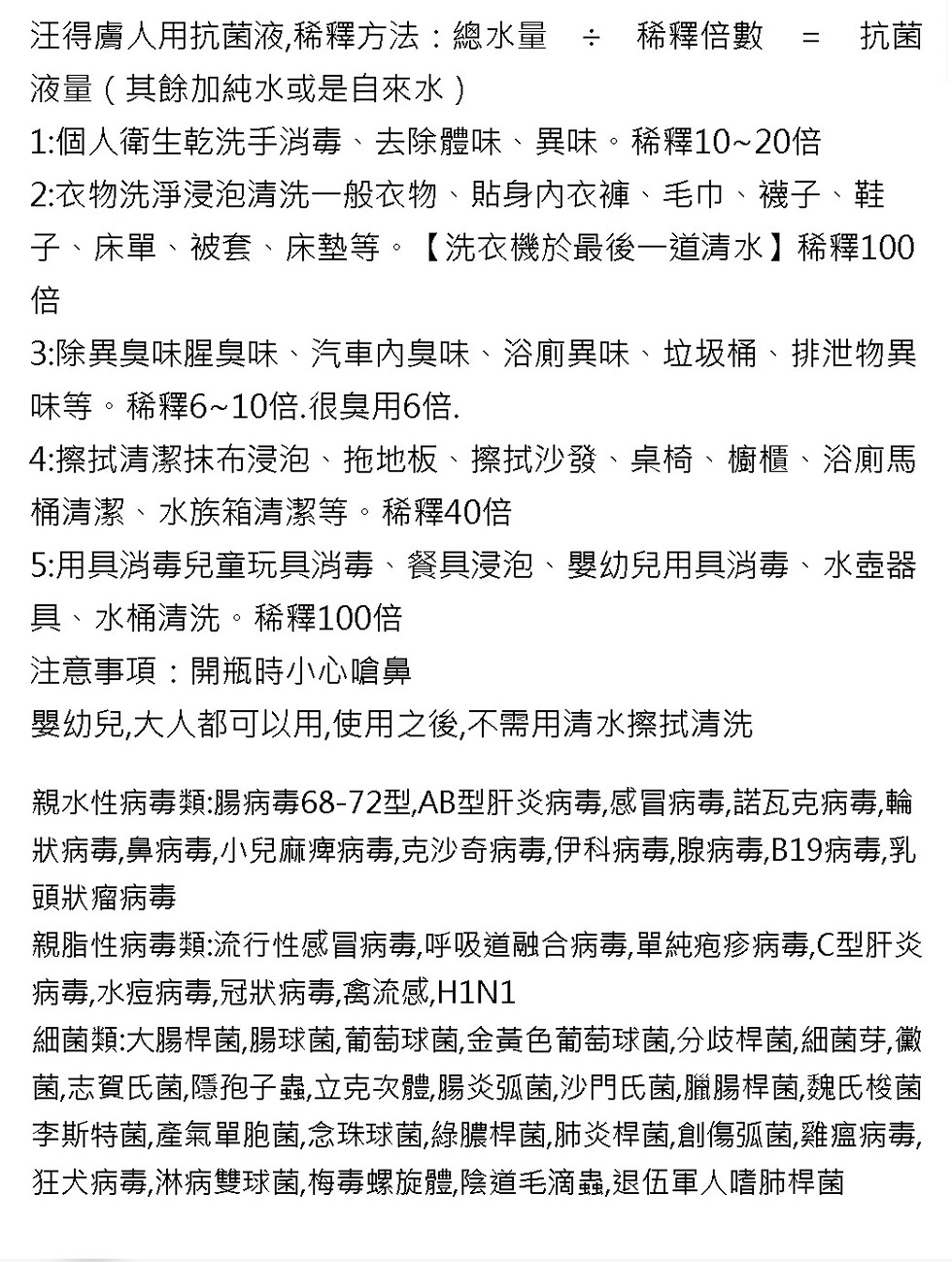 汪得膚人用抗菌液,稀釋方法：總水量 ÷ 稀釋倍數 = 抗菌液量（其餘加純水或是自來水）

1:個人衛生乾洗手消毒、去除體味、異味。稀釋10~20倍

2:衣物洗淨浸泡清洗一般衣物、貼身內衣褲、毛巾、襪子、鞋子、床單、被套、床墊等。【洗衣機於最後一道清水】稀釋100倍

3:除異臭味腥臭味、汽車內臭味、浴廁異味、垃圾桶、排泄物異味等。稀釋6~10倍.很臭用6倍.

4:擦拭清潔抹布浸泡、拖地板、擦拭沙發、桌椅、櫥櫃、浴廁馬桶清潔、水族箱清潔等。稀釋40倍

5:用具消毒兒童玩具消毒、餐具浸泡、嬰幼兒用具消毒、水壺器具、水桶清洗。稀釋100倍

注意事項：開瓶時小心嗆鼻

嬰幼兒,大人都可以用,使用之後,不需用清水擦拭清洗

親水性病毒類:腸病毒68-72型,AB型肝炎病毒,感冒病毒,諾瓦克病毒,輪狀病毒,鼻病毒,小兒麻痺病毒,克沙奇病毒,伊科病毒,腺病毒,B19病毒,乳頭狀瘤病毒

親脂性病毒類:流行性感冒病毒,呼吸道融合病毒,單純疱疹病毒,C型肝炎病毒,水痘病毒,冠狀病毒,禽流感,H1N1

細菌類:大腸桿菌,腸球菌,葡萄球菌,金黃色葡萄球菌,分歧桿菌,細菌芽,黴菌,志賀氏菌,隱孢子蟲,立克次體,腸炎弧菌,沙門氏菌,臘腸桿菌,魏氏梭菌李斯特菌,產氣單胞菌,念珠球菌,綠膿桿菌,肺炎桿菌,創傷弧菌,雞瘟病毒,狂犬病毒,淋病雙球菌,梅毒螺旋體,陰道毛滴蟲,退伍軍人嗜肺桿菌